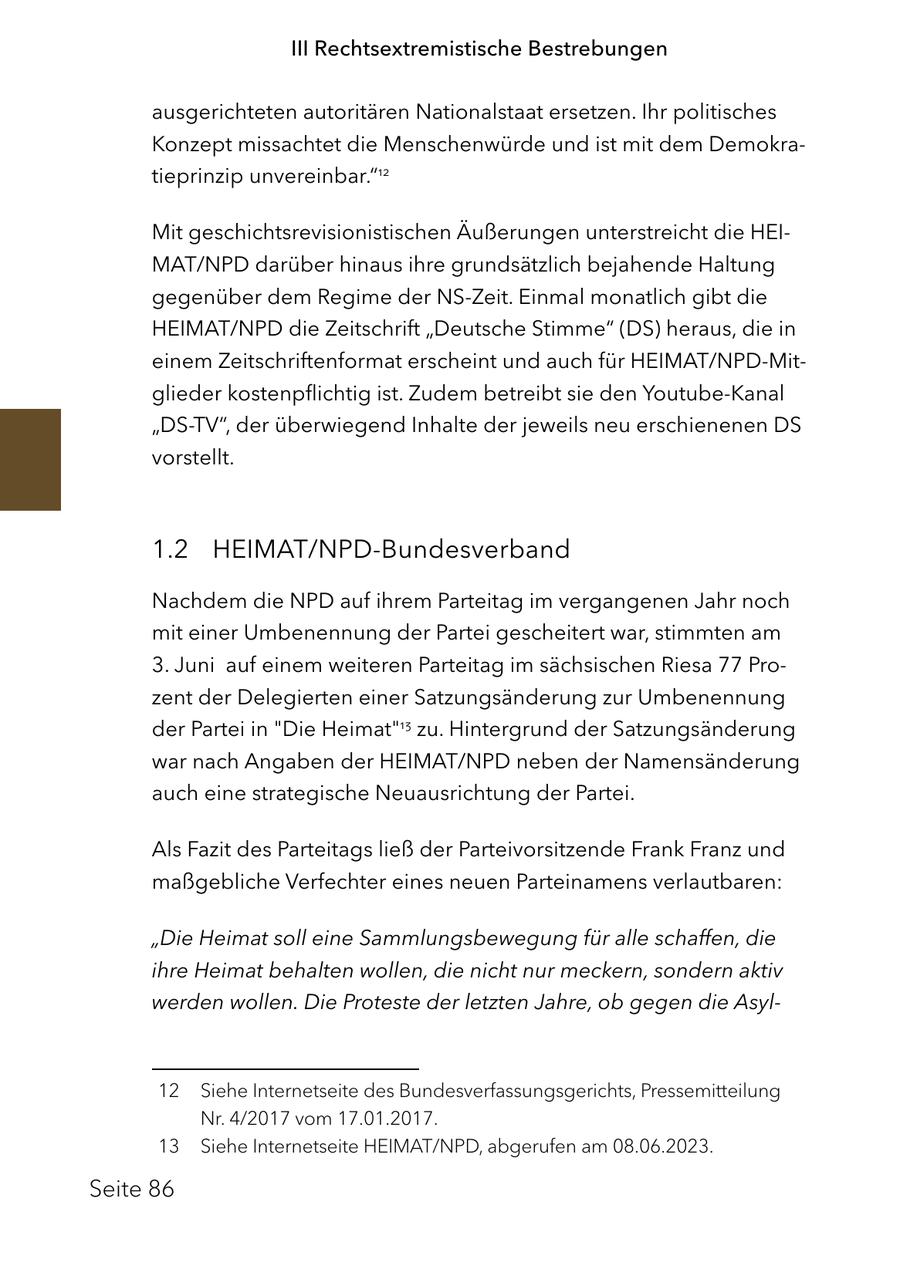 III Rechtsextremistische Bestrebungen

ausgerichteten autoritären Nationalstaat ersetzen. Ihr politisches Konzept missachtet die Menschenwürde und ist mit dem Demokratieprinzip unvereinbar.“$^{12}$

Mit geschichtsrevisionistischen Äußerungen unterstreicht die HEIMAT/NPD darüber hinaus ihre grundsätzlich bejahende Haltung gegenüber dem Regime der NS-Zeit. Einmal monatlich gibt die HEIMAT/NPD die Zeitschrift „Deutsche Stimme“ (DS) heraus, die in einem Zeitschriftenformat erscheint und auch für HEIMAT/NPD-Mitglieder kostenpflichtig ist. Zudem betreibt sie den Youtube-Kanal „DS-TV“, der überwiegend Inhalte der jeweils neu erschienenen DS vorstellt.

1.2 HEIMAT/NPD-Bundesverband

Nachdem die NPD auf ihrem Parteitag im vergangenen Jahr noch mit einer Umbenennung der Partei gescheitert war, stimmten am 3. Juni auf einem weiteren Parteitag im sächsischen Riesa 77 Prozent der Delegierten einer Satzungsänderung zur Umbenennung der Partei in "Die Heimat"$^{13}$ zu. Hintergrund der Satzungsänderung war nach Angaben der HEIMAT/NPD neben der Namensänderung auch eine strategische Neuausrichtung der Partei.

Als Fazit des Parteitags ließ der Parteivorsitzende Frank Franz und maßgebliche Verfechter eines neuen Parteinamens verlautbaren:

„Die Heimat soll eine Sammlungsbewegung für alle schaffen, die ihre Heimat behalten wollen, die nicht nur meckern, sondern aktiv werden wollen. Die Proteste der letzten Jahre, ob gegen die Asyl-

12 Siehe Internetseite des Bundesverfassungsgerichts, Pressemitteilung Nr. 4/2017 vom 17.01.2017.
13 Siehe Internetseite HEIMAT/NPD, abgerufen am 08.06.2023.

Seite 86